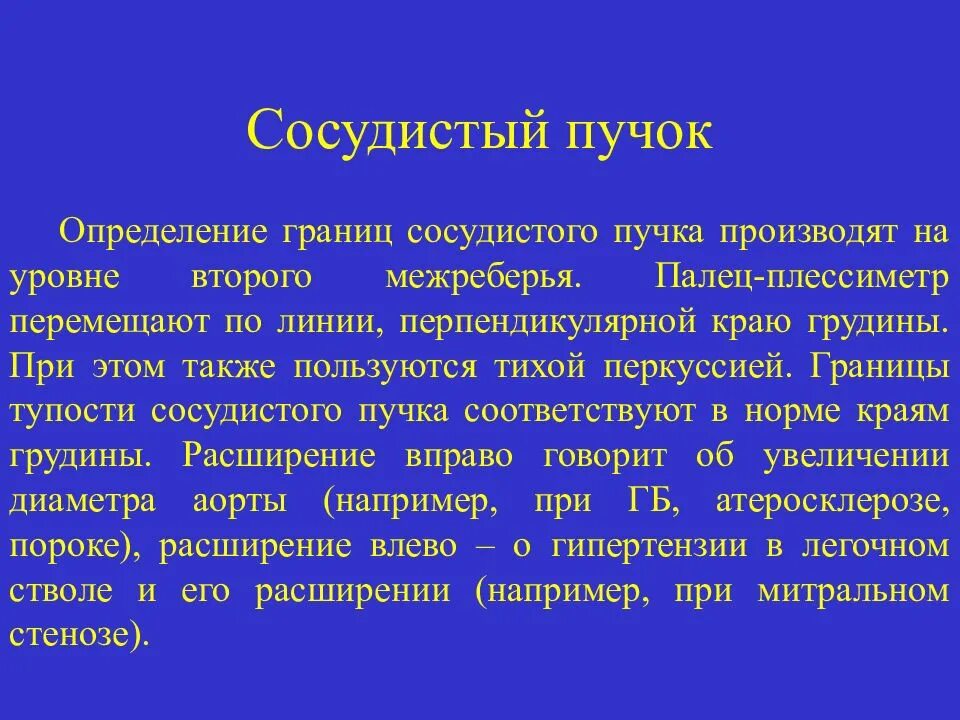 Сосудистый пучок

Определение границ сосудистого пучка производят на уровне второго межреберья. Палец-плессиметр перемещают по линии, перпендикулярной краю грудины. При этом также пользуются тихой перкуссией. Границы тупости сосудистого пучка соответствуют в норме краям грудины. Расширение вправо говорит об увеличении диаметра аорты (например, при ГБ, атеросклерозе, пороке), расширение влево – о гипертензии в легочном стволе и его расширении (например, при митральном стенозе).